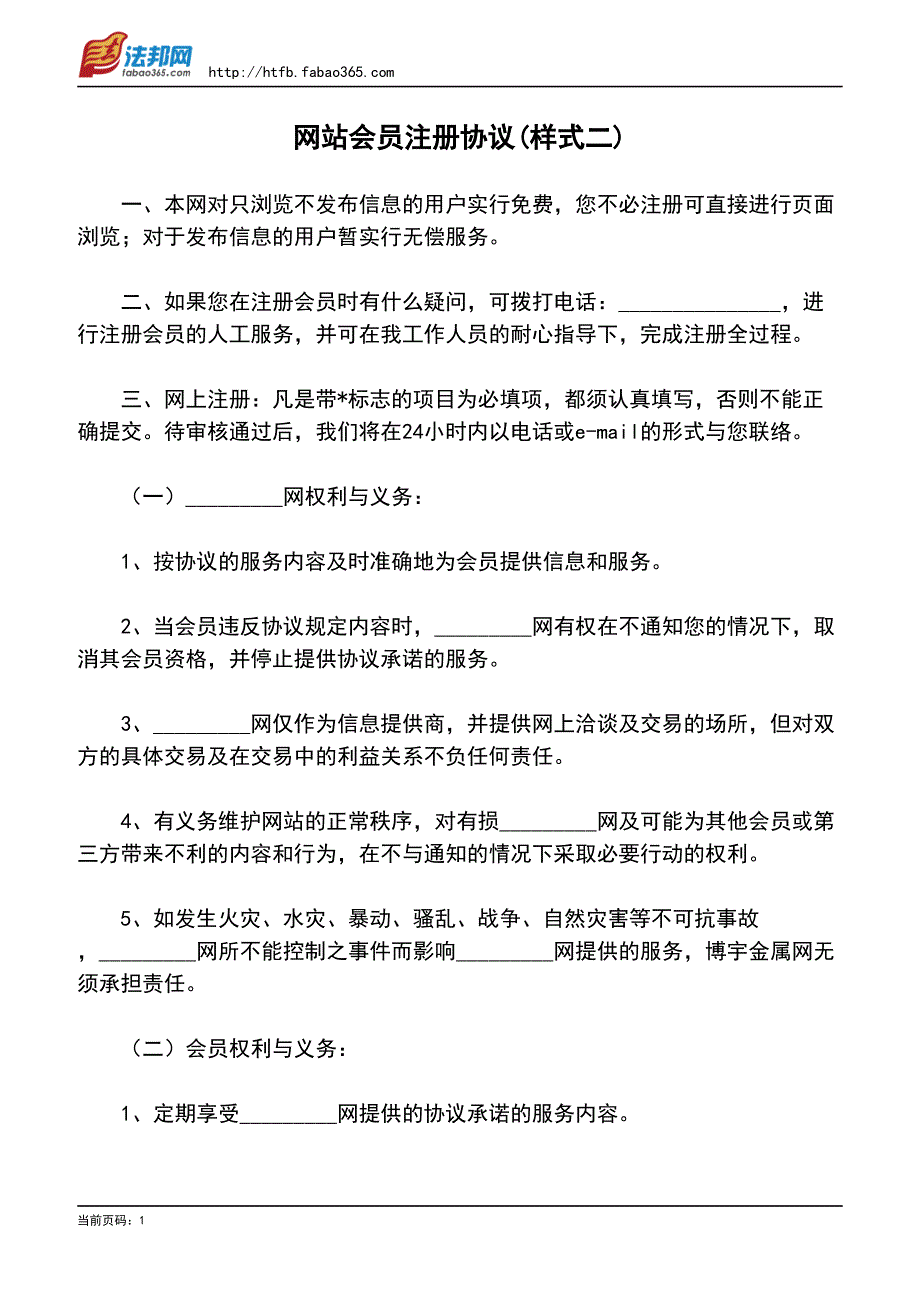 法邦网
fabao365.com
http://htfb.fabao365.com

网站会员注册协议(样式二)

一、本网对只浏览不发布信息的用户实行免费，您不必注册可直接进行页面浏览；对于发布信息的用户暂实行无偿服务。

二、如果您在注册会员时有什么疑问，可拨打电话：_______________，进行注册会员的人工服务，并可在我工作人员的耐心指导下，完成注册全过程。

三、网上注册：凡是带*标志的项目为必填项，都须认真填写，否则不能正确提交。待审核通过后，我们将在24小时内以电话或e-mail的形式与您联络。

（一）_________网权利与义务：

1、按协议的服务内容及时准确地为会员提供信息和服务。

2、当会员违反协议规定内容时，_________网有权在不通知您的情况下，取消其会员资格，并停止提供协议承诺的服务。

3、_________网仅作为信息提供商，并提供网上洽谈及交易的场所，但对双方的具体交易及在交易中的利益关系不负任何责任。

4、有义务维护网站的正常秩序，对有损_________网及可能为其他会员或第三方带来不利的内容和行为，在不与通知的情况下采取必要行动的权利。

5、如发生火灾、水灾、暴动、骚乱、战争、自然灾害等不可抗事故，_________网所不能控制之事件而影响_________网提供的服务，博宇金属网无须承担责任。

（二）会员权利与义务：

1、定期享受_________网提供的协议承诺的服务内容。

当前页码：1